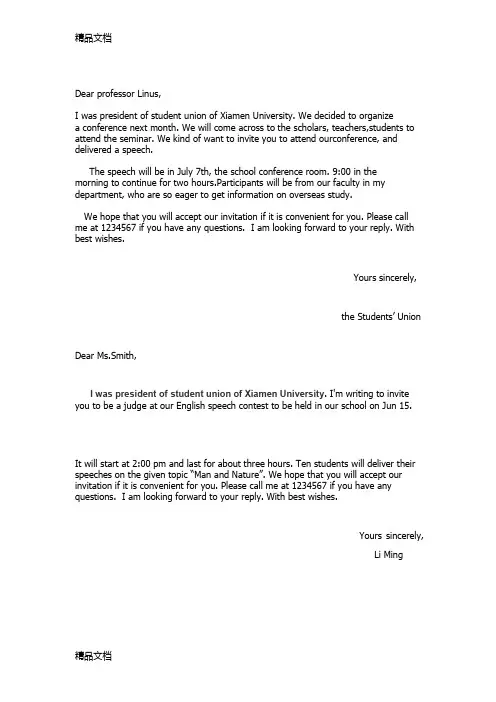 精品文档

Dear professor Linus,

I was president of student union of Xiamen University. We decided to organize a conference next month. We will come across to the scholars, teachers,students to attend the seminar. We kind of want to invite you to attend ourconference, and delivered a speech.

The speech will be in July 7th, the school conference room. 9:00 in the morning to continue for two hours.Participants will be from our faculty in my department, who are so eager to get information on overseas study.

We hope that you will accept our invitation if it is convenient for you. Please call me at 1234567 if you have any questions. I am looking forward to your reply. With best wishes.

Yours sincerely,

the Students' Union

Dear Ms.Smith,

I was president of student union of Xiamen University. I'm writing to invite you to be a judge at our English speech contest to be held in our school on Jun 15.

It will start at 2:00 pm and last for about three hours. Ten students will deliver their speeches on the given topic "Man and Nature". We hope that you will accept our invitation if it is convenient for you. Please call me at 1234567 if you have any questions. I am looking forward to your reply. With best wishes.

Yours sincerely,

Li Ming

精品文档